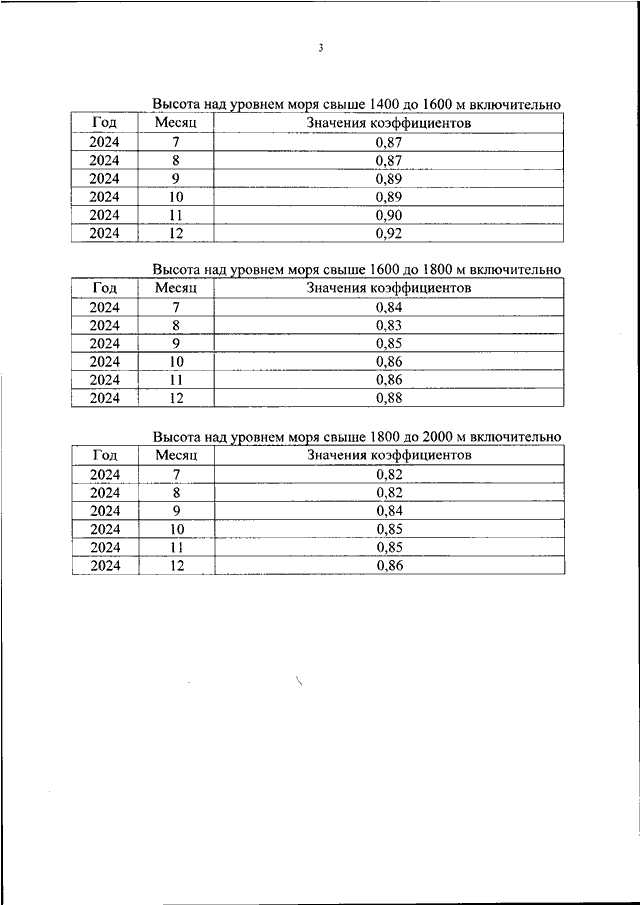 3

Высота над уровнем моря свыше 1400 до 1600 м включительно

| Год | Месяц | Значения коэффициентов |
|---|---|---|
| 2024 | 7 | 0,87 |
| 2024 | 8 | 0,87 |
| 2024 | 9 | 0,89 |
| 2024 | 10 | 0,89 |
| 2024 | 11 | 0,90 |
| 2024 | 12 | 0,92 |

Высота над уровнем моря свыше 1600 до 1800 м включительно

| Год | Месяц | Значения коэффициентов |
|---|---|---|
| 2024 | 7 | 0,84 |
| 2024 | 8 | 0,83 |
| 2024 | 9 | 0,85 |
| 2024 | 10 | 0,86 |
| 2024 | 11 | 0,86 |
| 2024 | 12 | 0,88 |

Высота над уровнем моря свыше 1800 до 2000 м включительно

| Год | Месяц | Значения коэффициентов |
|---|---|---|
| 2024 | 7 | 0,82 |
| 2024 | 8 | 0,82 |
| 2024 | 9 | 0,84 |
| 2024 | 10 | 0,85 |
| 2024 | 11 | 0,85 |
| 2024 | 12 | 0,86 |